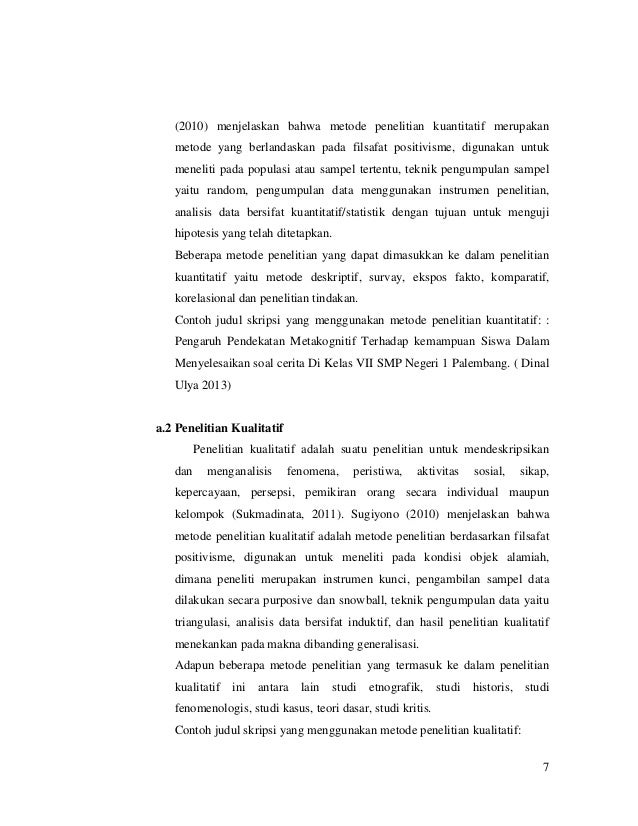 (2010) menjelaskan bahwa metode penelitian kuantitatif merupakan metode yang berlandaskan pada filsafat positivisme, digunakan untuk meneliti pada populasi atau sampel tertentu, teknik pengumpulan sampel yaitu random, pengumpulan data menggunakan instrumen penelitian, analisis data bersifat kuantitatif/statistik dengan tujuan untuk menguji hipotesis yang telah ditetapkan.

Beberapa metode penelitian yang dapat dimasukkan ke dalam penelitian kuantitatif yaitu metode deskriptif, survay, ekspos fakto, komparatif, korelasional dan penelitian tindakan.

Contoh judul skripsi yang menggunakan metode penelitian kuantitatif: : Pengaruh Pendekatan Metakognitif Terhadap kemampuan Siswa Dalam Menyelesaikan soal cerita Di Kelas VII SMP Negeri 1 Palembang. ( Dinal Ulya 2013)

a.2 Penelitian Kualitatif

Penelitian kualitatif adalah suatu penelitian untuk mendeskripsikan dan menganalisis fenomena, peristiwa, aktivitas sosial, sikap, kepercayaan, persepsi, pemikiran orang secara individual maupun kelompok (Sukmadinata, 2011). Sugiyono (2010) menjelaskan bahwa metode penelitian kualitatif adalah metode penelitian berdasarkan filsafat positivisme, digunakan untuk meneliti pada kondisi objek alamiah, dimana peneliti merupakan instrumen kunci, pengambilan sampel data dilakukan secara purposive dan snowball, teknik pengumpulan data yaitu triangulasi, analisis data bersifat induktif, dan hasil penelitian kualitatif menekankan pada makna dibanding generalisasi.

Adapun beberapa metode penelitian yang termasuk ke dalam penelitian kualitatif ini antara lain studi etnografik, studi historis, studi fenomenologis, studi kasus, teori dasar, studi kritis.

Contoh judul skripsi yang menggunakan metode penelitian kualitatif:

7